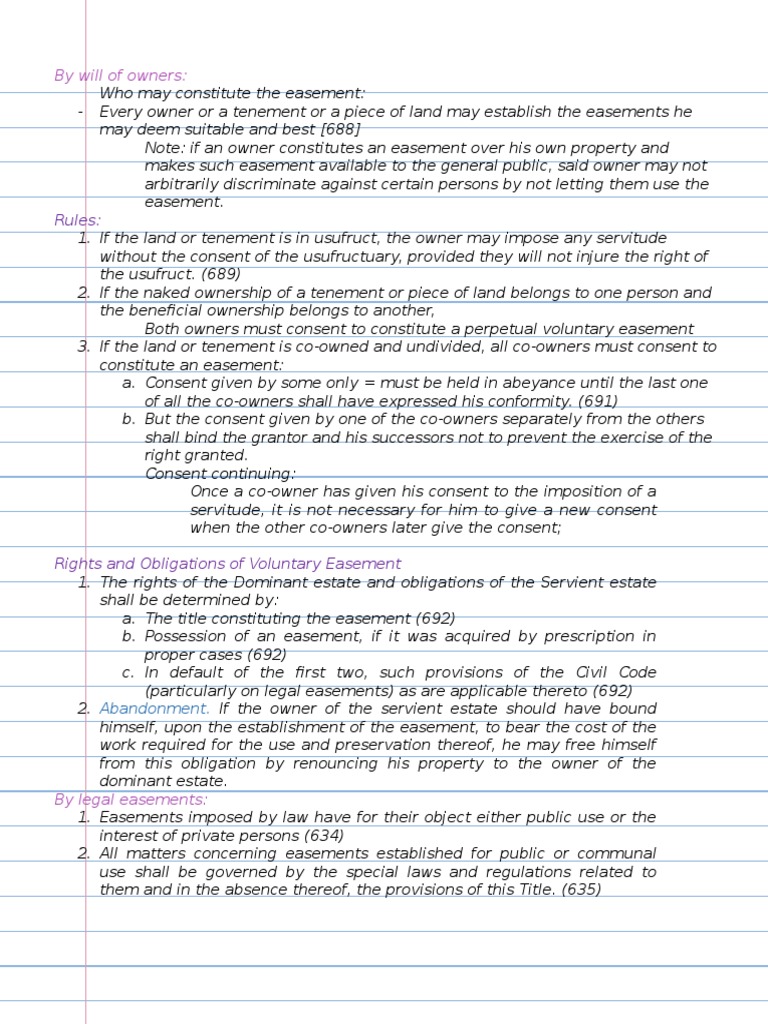 By will of owners:

Who may constitute the easement:

- Every owner or a tenement or a piece of land may establish the easements he may deem suitable and best [688]

Note: if an owner constitutes an easement over his own property and makes such easement available to the general public, said owner may not arbitrarily discriminate against certain persons by not letting them use the easement.

Rules:

1. If the land or tenement is in usufruct, the owner may impose any servitude without the consent of the usufructuary, provided they will not injure the right of the usufruct. (689)
2. If the naked ownership of a tenement or piece of land belongs to one person and the beneficial ownership belongs to another,

Both owners must consent to constitute a perpetual voluntary easement

3. If the land or tenement is co-owned and undivided, all co-owners must consent to constitute an easement:
a. Consent given by some only = must be held in abeyance until the last one of all the co-owners shall have expressed his conformity. (691)
b. But the consent given by one of the co-owners separately from the others shall bind the grantor and his successors not to prevent the exercise of the right granted.

Consent continuing:

Once a co-owner has given his consent to the imposition of a servitude, it is not necessary for him to give a new consent when the other co-owners later give the consent;

Rights and Obligations of Voluntary Easement

1. The rights of the Dominant estate and obligations of the Servient estate shall be determined by:
a. The title constituting the easement (692)
b. Possession of an easement, if it was acquired by prescription in proper cases (692)
c. In default of the first two, such provisions of the Civil Code (particularly on legal easements) as are applicable thereto (692)
2. Abandonment. If the owner of the servient estate should have bound himself, upon the establishment of the easement, to bear the cost of the work required for the use and preservation thereof, he may free himself from this obligation by renouncing his property to the owner of the dominant estate.

By legal easements:

1. Easements imposed by law have for their object either public use or the interest of private persons (634)
2. All matters concerning easements established for public or communal use shall be governed by the special laws and regulations related to them and in the absence thereof, the provisions of this Title. (635)